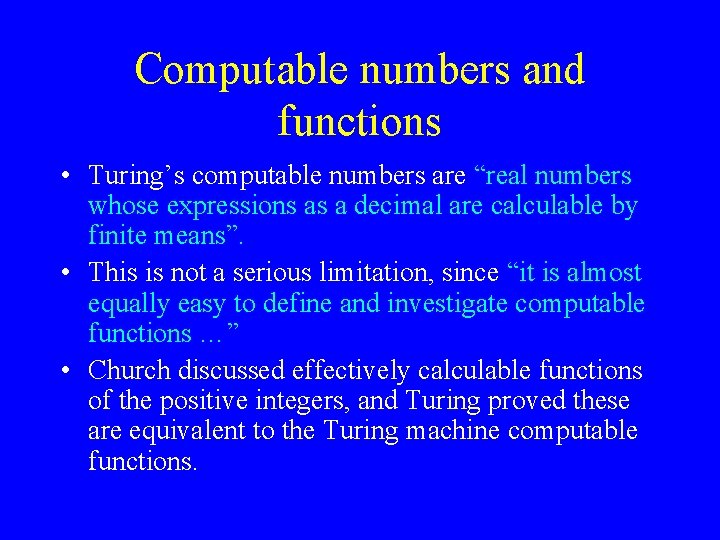 Computable numbers and functions

• Turing’s computable numbers are “real numbers whose expressions as a decimal are calculable by finite means”.

• This is not a serious limitation, since “it is almost equally easy to define and investigate computable functions …”

• Church discussed effectively calculable functions of the positive integers, and Turing proved these are equivalent to the Turing machine computable functions.